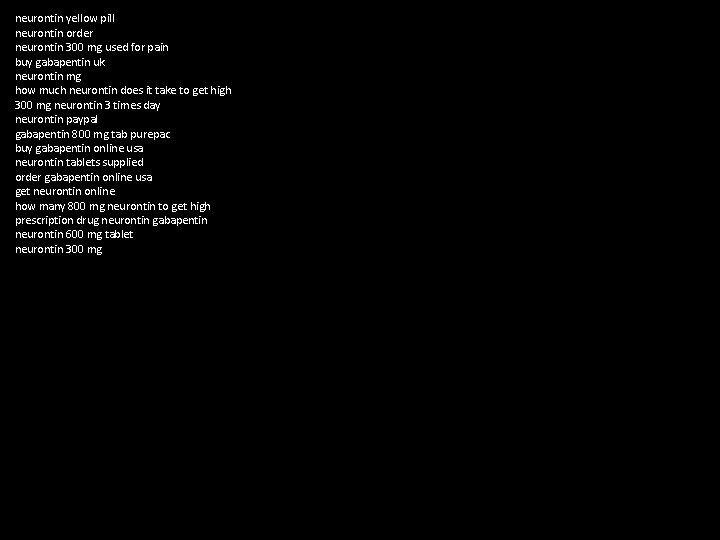 neurontin yellow pill
neurontin order
neurontin 300 mg used for pain
buy gabapentin uk
neurontin mg
how much neurontin does it take to get high
300 mg neurontin 3 times day
neurontin paypal
gabapentin 800 mg tab purepac
buy gabapentin online usa
neurontin tablets supplied
order gabapentin online usa
get neurontin online
how many 800 mg neurontin to get high
prescription drug neurontin gabapentin
neurontin 600 mg tablet
neurontin 300 mg